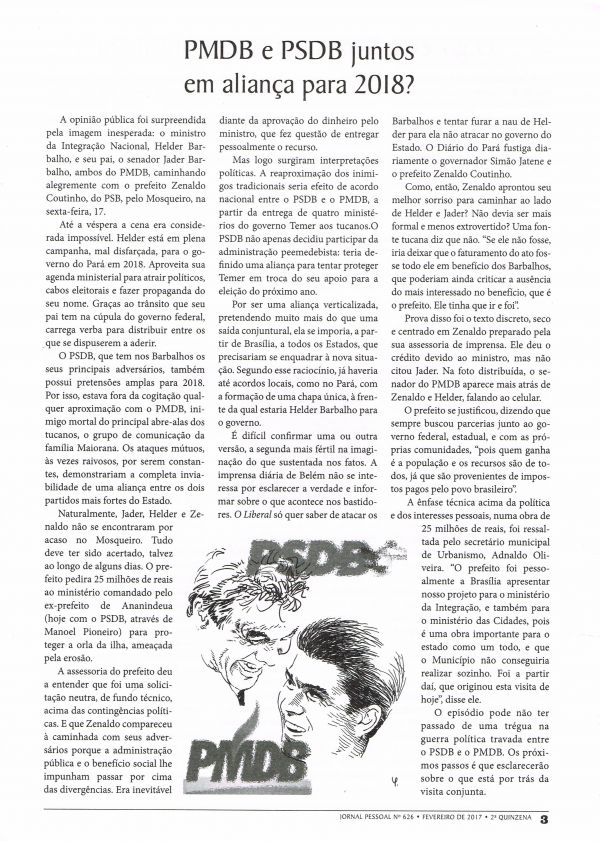 PMDB e PSDB juntos em aliança para 2018?

A opinião pública foi surpreendida pela imagem inesperada: o ministro da Integração Nacional, Helder Barbalho, e seu pai, o senador Jader Barbalho, ambos do PMDB, caminhando alegremente com o prefeito Zenaldo Coutinho, do PSB, pelo Mosqueiro, na sexta-feira, 17.

Até a véspera a cena era considerada impossível. Helder está em plena campanha, mal disfarçada, para o governo do Pará em 2018. Aproveita sua agenda ministerial para atrair políticos, cabos eleitorais e fazer propaganda do seu nome. Graças ao trânsito que seu pai tem na cúpula do governo federal, carrega verba para distribuir entre os que se dispuserem a aderir.

O PSDB, que tem nos Barbalhos os seus principais adversários, também possui pretensões amplas para 2018. Por isso, estava fora da cogitação qualquer aproximação com o PMDB, inimigo mortal do principal abre-alas dos tucanos, o grupo de comunicação da família Maiorana. Os ataques mútuos, às vezes raivosos, por serem constantes, demonstrariam a completa inviabilidade de uma aliança entre os dois partidos mais fortes do Estado.

Naturalmente, Jader, Helder e Zenaldo não se encontraram por acaso no Mosqueiro. Tudo deve ter sido acertado, talvez ao longo de alguns dias. O prefeito pedira 25 milhões de reais ao ministério comandado pelo ex-prefeito de Ananindeua (hoje com o PSDB, através de Manoel Pioneiro) para proteger a orla da ilha, ameaçada pela erosão.

A assessoria do prefeito deu a entender que foi uma solicitação neutra, de fundo técnico, acima das contingências políticas. E que Zenaldo compareceu à caminhada com seus adversários porque a administração pública e o benefício social lhe impunham passar por cima das divergências. Era inevitável diante da aprovação do dinheiro pelo ministro, que fez questão de entregar pessoalmente o recurso.

Mas logo surgiram interpretações políticas. A reaproximação dos inimigos tradicionais seria efeito de acordo nacional entre o PSDB e o PMDB, a partir da entrega de quatro ministérios do governo Temer aos tucanos.O PSDB não apenas decidiu participar da administração peemedebista: teria definido uma aliança para tentar proteger Temer em troca do seu apoio para a eleição do próximo ano.

Por ser uma aliança verticalizada, pretendendo muito mais do que uma saída conjuntural, ela se imporia, a partir de Brasília, a todos os Estados, que precisariam se enquadrar à nova situação. Segundo esse raciocínio, já haveria até acordos locais, como no Pará, com a formação de uma chapa única, à frente da qual estaria Helder Barbalho para o governo.

É difícil confirmar uma ou outra versão, a segunda mais fértil na imaginação do que sustentada nos fatos. A imprensa diária de Belém não se interessa por esclarecer a verdade e informar sobre o que acontece nos bastidores. O Liberal só quer saber de atacar os Barbalhos e tentar furar a nau de Helder para ela não atracar no governo do Estado. O Diário do Pará fustiga diariamente o governador Simão Jatene e o prefeito Zenaldo Coutinho.

Como, então, Zenaldo aprontou seu melhor sorriso para caminhar ao lado de Helder e Jader? Não devia ser mais formal e menos extrovertido? Uma fonte tucana diz que não. "Se ele não fosse, iria deixar que o faturamento do ato fosse todo ele em benefício dos Barbalhos, que poderiam ainda criticar a ausência do mais interessado no benefício, que é o prefeito. Ele tinha que ir e foi".

Prova disso foi o texto discreto, seco e centrado em Zenaldo preparado pela sua assessoria de imprensa. Ele deu o crédito devido ao ministro, mas não citou Jader. Na foto distribuída, o senador do PMDB aparece mais atrás de Zenaldo e Helder, falando ao celular.

O prefeito se justificou, dizendo que sempre buscou parcerias junto ao governo federal, estadual, e com as próprias comunidades, "pois quem ganha é a população e os recursos são de todos, já que são provenientes de impostos pagos pelo povo brasileiro".

A ênfase técnica acima da política e dos interesses pessoais, numa obra de 25 milhões de reais, foi ressaltada pelo secretário municipal de Urbanismo, Adnaldo Oliveira. "O prefeito foi pessoalmente a Brasília apresentar nosso projeto para o ministério da Integração, e também para o ministério das Cidades, pois é uma obra importante para o estado como um todo, e que o Município não conseguiria realizar sozinho. Foi a partir daí, que originou esta visita de hoje", disse ele.

O episódio pode não ter passado de uma trégua na guerra política travada entre o PSDB e o PMDB. Os próximos passos é que esclarecerão sobre o que está por trás da visita conjunta.

PSDB
PMDB

JORNAL PESSOAL Nº 626 • FEVEREIRO DE 2017 • 2ª QUINZENA 3